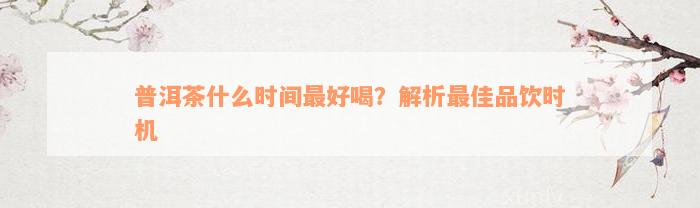 普洱茶什么时间最好喝？解析最佳品饮时机